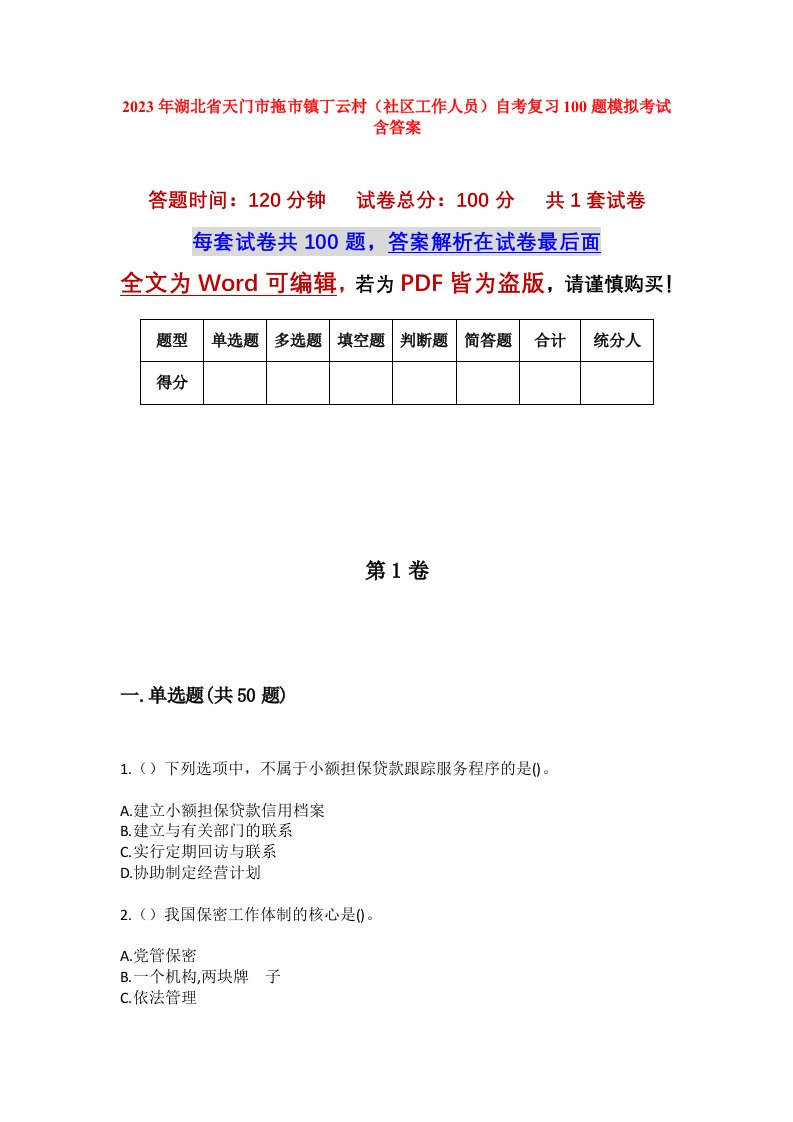 2023年湖北省天门市拖市镇丁云村（社区工作人员）自考复习100题模拟考试含答案

答题时间：120分钟　试卷总分：100分　共1套试卷

每套试卷共100题，答案解析在试卷最后面

全文为Word可编辑，若为PDF皆为盗版，请谨慎购买！

| 题型 | 单选题 | 多选题 | 填空题 | 判断题 | 简答题 | 合计 | 统分人 |
|---|---|---|---|---|---|---|---|
| 得分 | | | | | | | |

第1卷

一.单选题(共50题)

1.（）下列选项中，不属于小额担保贷款跟踪服务程序的是()。

A.建立小额担保贷款信用档案
B.建立与有关部门的联系
C.实行定期回访与联系
D.协助制定经营计划

2.（）我国保密工作体制的核心是()。

A.党管保密
B.一个机构,两块牌　子
C.依法管理